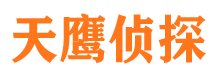 天鹰侦探